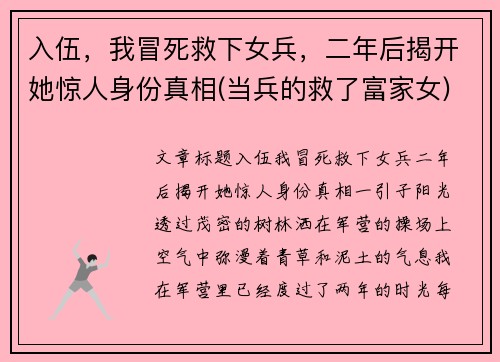 入伍，我冒死救下女兵，二年后揭开她惊人身份真相(当兵的救了富家女)

文章标题入伍我冒死救下女兵二年后揭开她惊人身份真相一引子阳光透过茂密的树林洒在军营的操场上空气中弥漫着青草和泥土的气息我在军营里已经度过了两年的时光每